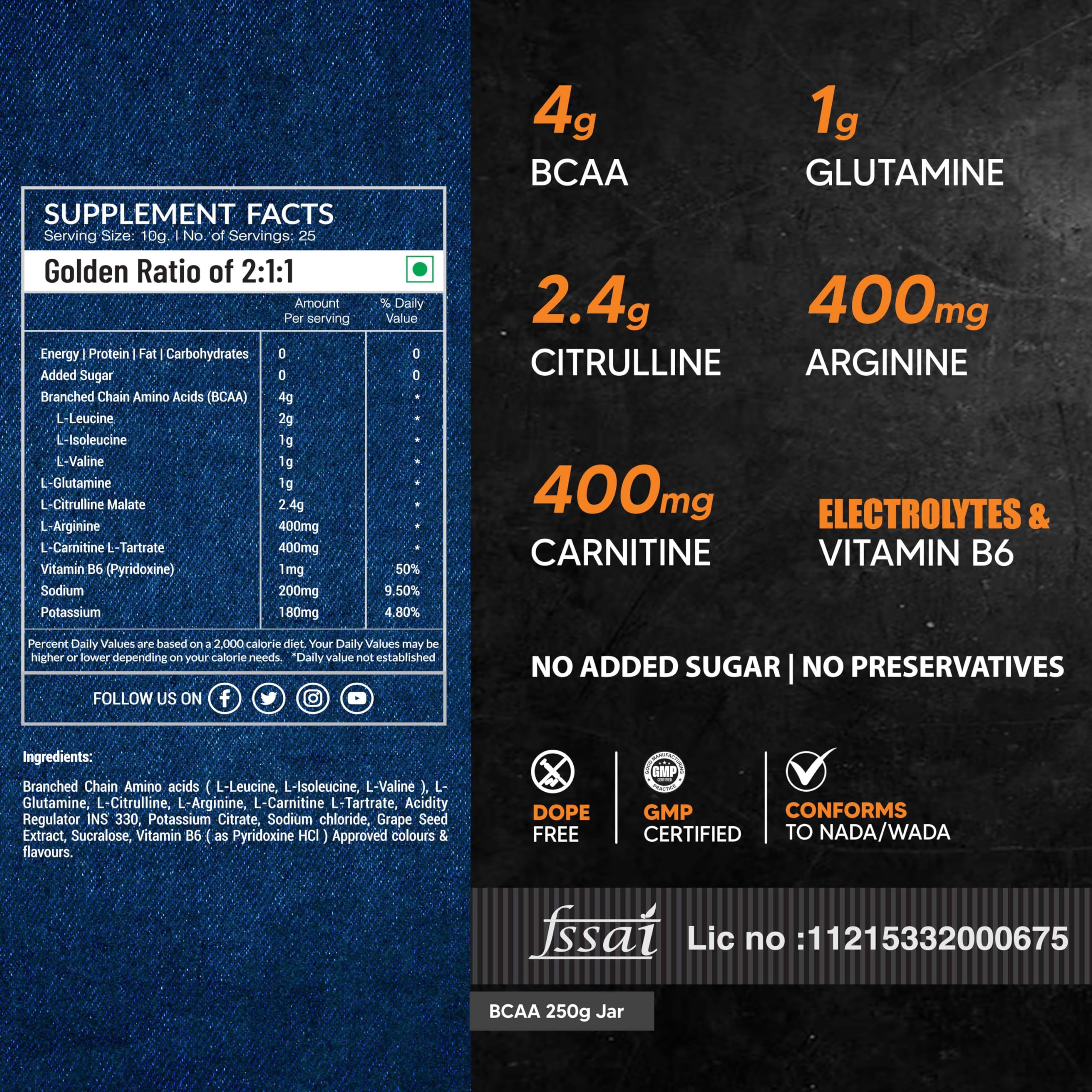 SUPPLEMENT FACTS
Serving Size: 10g. | No. of Servings: 25

Golden Ratio of 2:1:1

| | Amount Per serving | % Daily Value |
|---|---|---|
| Energy \| Protein \| Fat \| Carbohydrates | 0 | 0 |
| Added Sugar | 0 | 0 |
| Branched Chain Amino Acids (BCAA) | 4g | * |
| L-Leucine | 2g | * |
| L-Isoleucine | 1g | * |
| L-Valine | 1g | * |
| L-Glutamine | 1g | * |
| L-Citrulline Malate | 2.4g | * |
| L-Arginine | 400mg | * |
| L-Carnitine L-Tartrate | 400mg | * |
| Vitamin B6 (Pyridoxine) | 1mg | 50% |
| Sodium | 200mg | 9.50% |
| Potassium | 180mg | 4.80% |

Percent Daily Values are based on a 2,000 calorie diet. Your Daily Values may be higher or lower depending on your calorie needs. *Daily value not established

FOLLOW US ON

Ingredients:

Branched Chain Amino acids ( L-Leucine, L-Isoleucine, L-Valine ), L-Glutamine, L-Citrulline, L-Arginine, L-Carnitine L-Tartrate, Acidity Regulator INS 330, Potassium Citrate, Sodium chloride, Grape Seed Extract, Sucralose, Vitamin B6 ( as Pyridoxine HCl ) Approved colours & flavours.

4g
BCAA

1g
GLUTAMINE

2.4g
CITRULLINE

400mg
ARGININE

400mg
CARNITINE

ELECTROLYTES &
VITAMIN B6

NO ADDED SUGAR | NO PRESERVATIVES

DOPE
FREE

GOOD MANUFACTURING PRACTICE GMP CERTIFIED
GMP
CERTIFIED

CONFORMS
TO NADA/WADA

fssai Lic no :11215332000675

BCAA 250g Jar